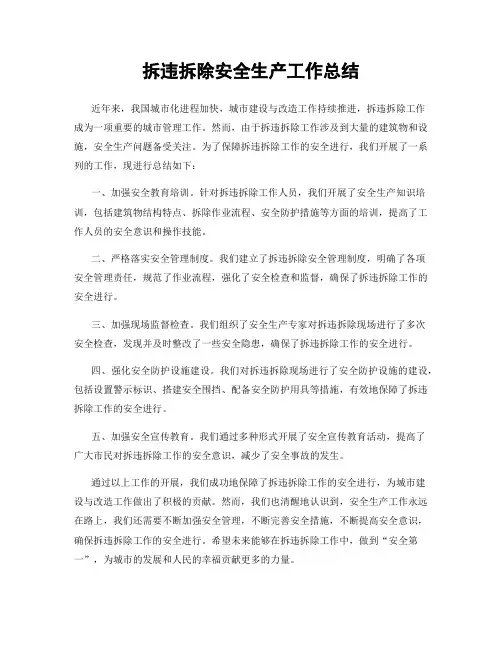 拆违拆除安全生产工作总结

近年来，我国城市化进程加快，城市建设与改造工作持续推进，拆违拆除工作成为一项重要的城市管理工作。然而，由于拆违拆除工作涉及到大量的建筑物和设施，安全生产问题备受关注。为了保障拆违拆除工作的安全进行，我们开展了一系列的工作，现进行总结如下：

一、加强安全教育培训。针对拆违拆除工作人员，我们开展了安全生产知识培训，包括建筑物结构特点、拆除作业流程、安全防护措施等方面的培训，提高了工作人员的安全意识和操作技能。

二、严格落实安全管理制度。我们建立了拆违拆除安全管理制度，明确了各项安全管理责任，规范了作业流程，强化了安全检查和监督，确保了拆违拆除工作的安全进行。

三、加强现场监督检查。我们组织了安全生产专家对拆违拆除现场进行了多次安全检查，发现并及时整改了一些安全隐患，确保了拆违拆除工作的安全进行。

四、强化安全防护设施建设。我们对拆违拆除现场进行了安全防护设施的建设，包括设置警示标识、搭建安全围挡、配备安全防护用具等措施，有效地保障了拆违拆除工作的安全进行。

五、加强安全宣传教育。我们通过多种形式开展了安全宣传教育活动，提高了广大市民对拆违拆除工作的安全意识，减少了安全事故的发生。

通过以上工作的开展，我们成功地保障了拆违拆除工作的安全进行，为城市建设与改造工作做出了积极的贡献。然而，我们也清醒地认识到，安全生产工作永远在路上，我们还需要不断加强安全管理，不断完善安全措施，不断提高安全意识，确保拆违拆除工作的安全进行。希望未来能够在拆违拆除工作中，做到“安全第一”，为城市的发展和人民的幸福贡献更多的力量。